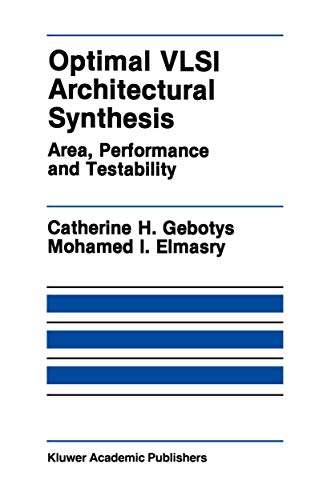 Optimal VLSI Architectural Synthesis

Area, Performance and Testability

Catherine H. Gebotys
Mohamed I. Elmasry

Kluwer Academic Publishers